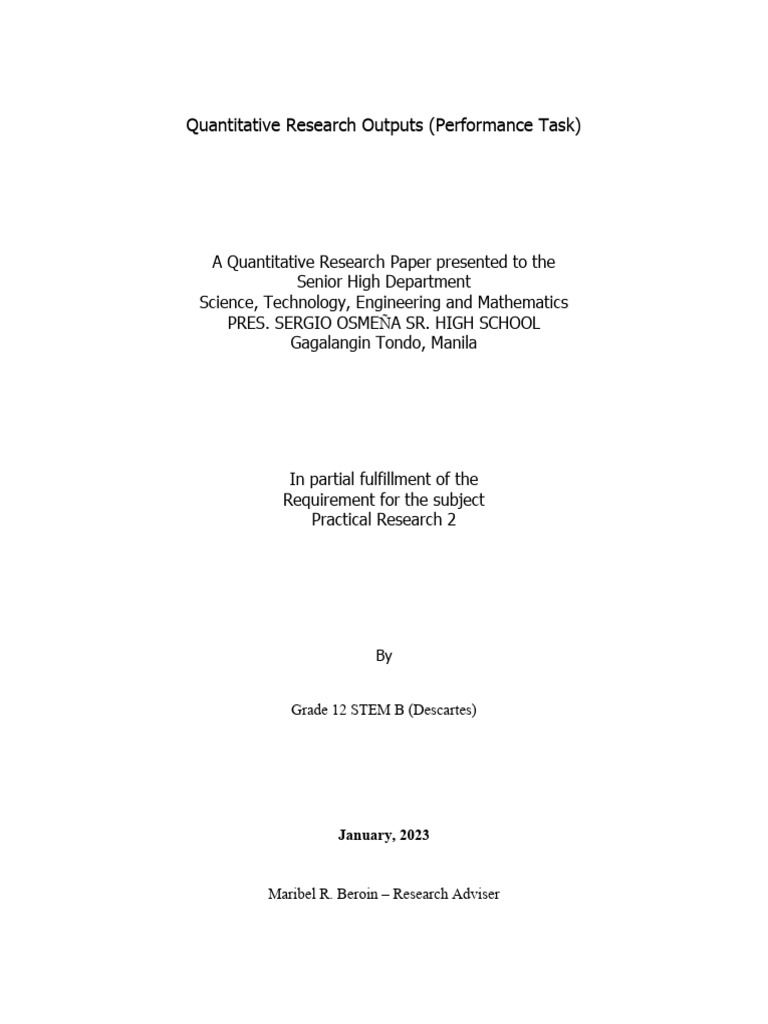 Quantitative Research Outputs (Performance Task)

A Quantitative Research Paper presented to the
Senior High Department
Science, Technology, Engineering and Mathematics
PRES. SERGIO OSMEÑA SR. HIGH SCHOOL
Gagalangin Tondo, Manila

In partial fulfillment of the
Requirement for the subject
Practical Research 2

By

Grade 12 STEM B (Descartes)

January, 2023

Maribel R. Beroin – Research Adviser